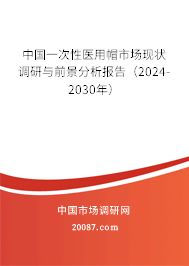 中国一次性医用帽市场现状调研与前景分析报告（2024-2030年）

中国市场调研网

20087.com